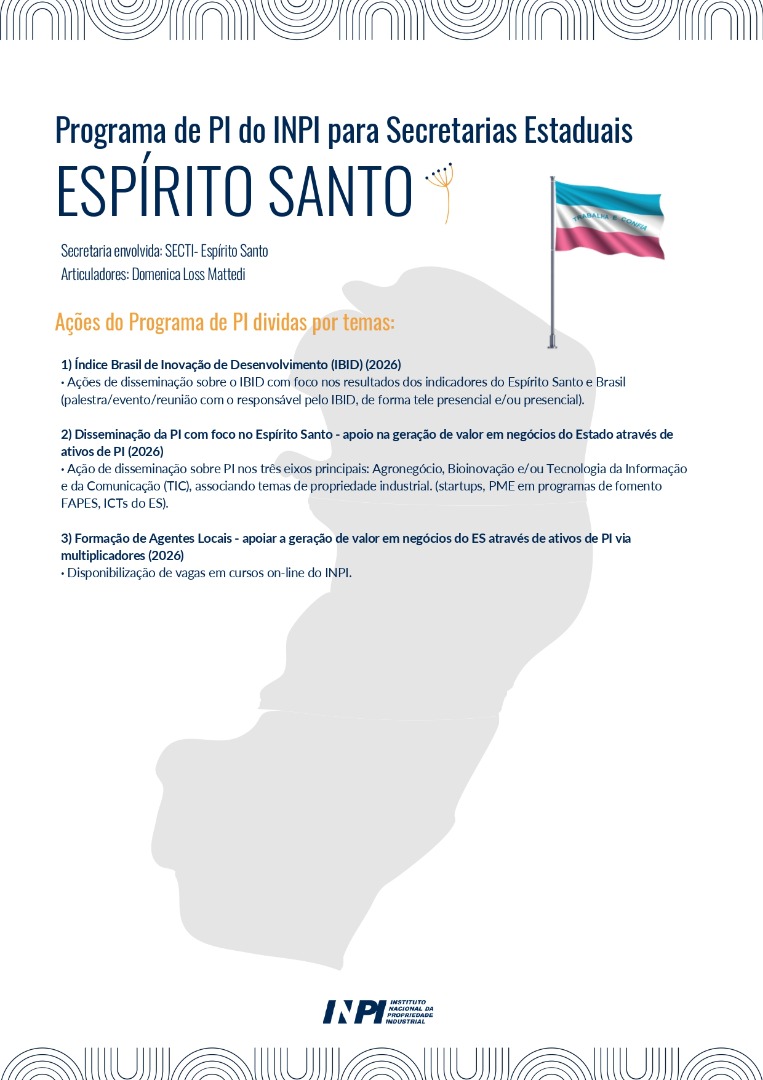 Programa de PI do INPI para Secretarias Estaduais
ESPÍRITO SANTO

TRABALHA E CONFIA

Secretaria envolvida: SECTI- Espírito Santo
Articuladores: Domenica Loss Mattedi

Ações do Programa de PI dividas por temas:

1) Índice Brasil de Inovação de Desenvolvimento (IBID) (2026)
• Ações de disseminação sobre o IBID com foco nos resultados dos indicadores do Espírito Santo e Brasil (palestra/evento/reunião com o responsável pelo IBID, de forma tele presencial e/ou presencial).

2) Disseminação da PI com foco no Espírito Santo - apoio na geração de valor em negócios do Estado através de ativos de PI (2026)
• Ação de disseminação sobre PI nos três eixos principais: Agronegócio, Bioinovação e/ou Tecnologia da Informação e da Comunicação (TIC), associando temas de propriedade industrial. (startups, PME em programas de fomento FAPES, ICTs do ES).

3) Formação de Agentes Locais - apoiar a geração de valor em negócios do ES através de ativos de PI via multiplicadores (2026)
• Disponibilização de vagas em cursos on-line do INPI.

INPI INSTITUTO NACIONAL DA PROPRIEDADE INDUSTRIAL